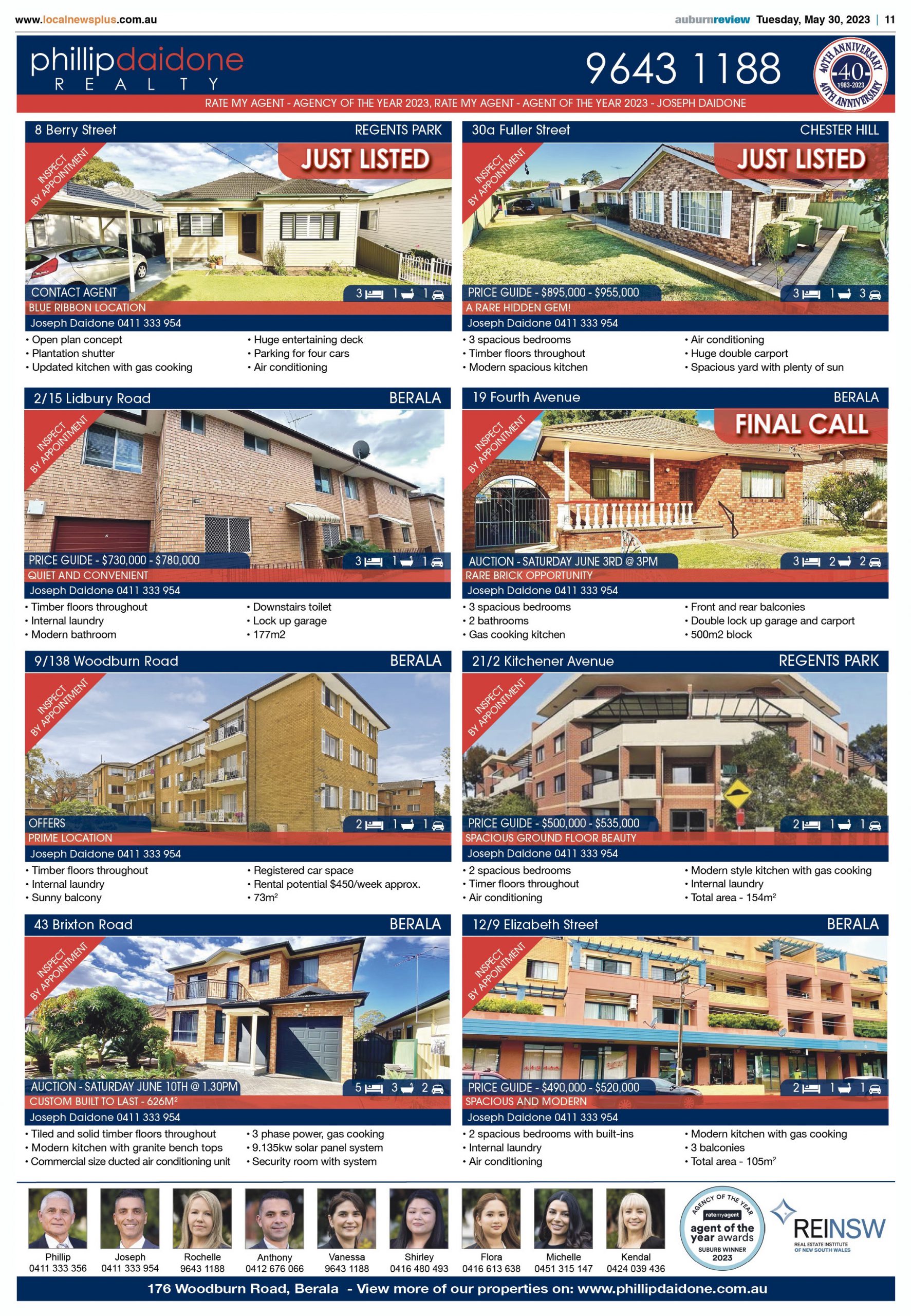 www.localnewsplus.com.au

auburnreview Tuesday, May 30, 2023 | 11

phillipdaidone REALTY

9643 1188

40TH ANNIVERSARY 40 1983-2023 40TH ANNIVERSARY

RATE MY AGENT - AGENCY OF THE YEAR 2023, RATE MY AGENT - AGENT OF THE YEAR 2023 - JOSEPH DAIDONE

8 Berry Street REGENTS PARK

INSPECT BY APPOINTMENT

JUST LISTED

CONTACT AGENT 3 1 1

BLUE RIBBON LOCATION

Joseph Daidone 0411 333 954

• Open plan concept
• Plantation shutter
• Updated kitchen with gas cooking

• Huge entertaining deck
• Parking for four cars
• Air conditioning

30a Fuller Street CHESTER HILL

INSPECT BY APPOINTMENT

JUST LISTED

PRICE GUIDE - $895,000 - $955,000 3 1 3

A RARE HIDDEN GEM!

Joseph Daidone 0411 333 954

• 3 spacious bedrooms
• Timber floors throughout
• Modern spacious kitchen

• Air conditioning
• Huge double carport
• Spacious yard with plenty of sun

2/15 Lidbury Road BERALA

INSPECT BY APPOINTMENT

PRICE GUIDE - $730,000 - $780,000 3 1 1

QUIET AND CONVENIENT

Joseph Daidone 0411 333 954

• Timber floors throughout
• Internal laundry
• Modern bathroom

• Downstairs toilet
• Lock up garage
• 177m2

19 Fourth Avenue BERALA

INSPECT BY APPOINTMENT

FINAL CALL

AUCTION - SATURDAY JUNE 3RD @ 3PM 3 2 2

RARE BRICK OPPORTUNITY

Joseph Daidone 0411 333 954

• 3 spacious bedrooms
• 2 bathrooms
• Gas cooking kitchen

• Front and rear balconies
• Double lock up garage and carport
• 500m2 block

9/138 Woodburn Road BERALA

INSPECT BY APPOINTMENT

OFFERS 2 1 1

PRIME LOCATION

Joseph Daidone 0411 333 954

• Timber floors throughout
• Internal laundry
• Sunny balcony

• Registered car space
• Rental potential $450/week approx.
• 73m²

21/2 Kitchener Avenue REGENTS PARK

INSPECT BY APPOINTMENT

PRICE GUIDE - $500,000 - $535,000 2 1 1

SPACIOUS GROUND FLOOR BEAUTY

Joseph Daidone 0411 333 954

• 2 spacious bedrooms
• Timer floors throughout
• Air conditioning

• Modern style kitchen with gas cooking
• Internal laundry
• Total area - 154m²

43 Brixton Road BERALA

INSPECT BY APPOINTMENT

AUCTION - SATURDAY JUNE 10TH @ 1.30PM 5 3 2

CUSTOM BUILT TO LAST - 626M²

Joseph Daidone 0411 333 954

• Tiled and solid timber floors throughout
• Modern kitchen with granite bench tops
• Commercial size ducted air conditioning unit

• 3 phase power, gas cooking
• 9.135kw solar panel system
• Security room with system

12/9 Elizabeth Street BERALA

INSPECT BY APPOINTMENT

PRICE GUIDE - $490,000 - $520,000 2 1 1

SPACIOUS AND MODERN

Joseph Daidone 0411 333 954

• 2 spacious bedrooms with built-ins
• Internal laundry
• Air conditioning

• Modern kitchen with gas cooking
• 3 balconies
• Total area - 105m²

Phillip 0411 333 356

Joseph 0411 333 954

Rochelle 9643 1188

Anthony 0412 676 066

Vanessa 9643 1188

Shirley 0416 480 493

Flora 0416 613 638

Michelle 0451 315 147

Kendal 0424 039 436

AGENCY OF THE YEAR ratemyagent agent of the year awards SUBURB WINNER 2023

REINSW REAL ESTATE INSTITUTE OF NEW SOUTH WALES

176 Woodburn Road, Berala - View more of our properties on: www.phillipdaidone.com.au